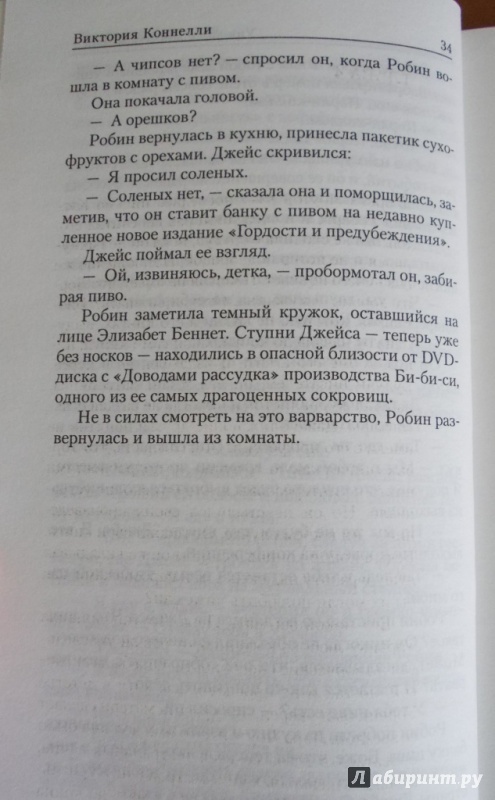 Виктория Коннелли

34

— А чипсов нет? — спросил он, когда Робин вошла в комнату с пивом.

Она покачала головой.

— А орешков?

Робин вернулась в кухню, принесла пакетик сухофруктов с орехами. Джейс скривился:

— Я просил соленых.

— Соленых нет, — сказала она и поморщилась, заметив, что он ставит банку с пивом на недавно купленное новое издание «Гордости и предубеждения».

Джейс поймал ее взгляд.

— Ой, извиняюсь, детка, — пробормотал он, забирая пиво.

Робин заметила темный кружок, оставшийся на лице Элизабет Беннет. Ступни Джейса — теперь уже без носков — находились в опасной близости от DVD-диска с «Доводами рассудка» производства Би-би-си, одного из ее самых драгоценных сокровищ.

Не в силах смотреть на это варварство, Робин развернулась и вышла из комнаты.

Лабиринт.ру